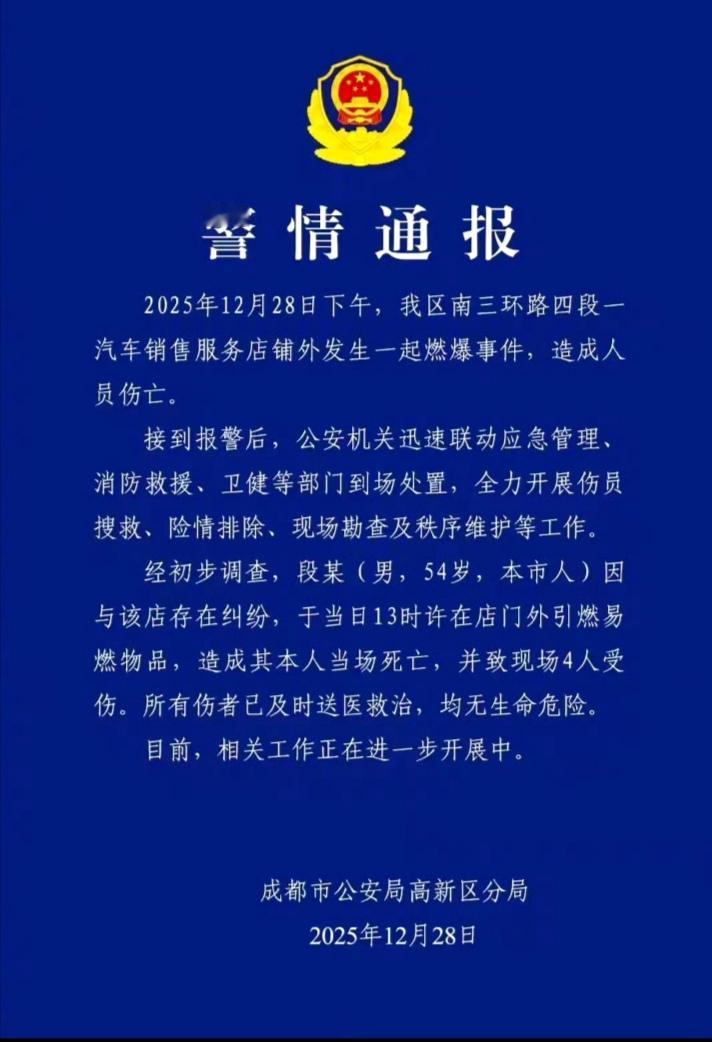 警情通报

2025年12月28日下午，我区南三环路四段一汽车销售服务店铺外发生一起燃爆事件，造成人员伤亡。

接到报警后，公安机关迅速联动应急管理、消防救援、卫健等部门到场处置，全力开展伤员搜救、险情排除、现场勘查及秩序维护等工作。

经初步调查，段某（男，54岁，本市人）因与该店存在纠纷，于当日13时许在店门外引燃易燃物品，造成其本人当场死亡，并致现场4人受伤。所有伤者已及时送医救治，均无生命危险。

目前，相关工作正在进一步开展中。

成都市公安局高新区分局
2025年12月28日